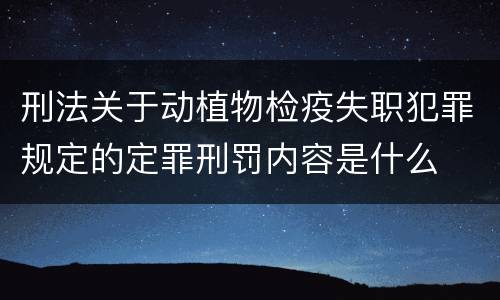 刑法关于动植物检疫失职犯罪规定的定罪刑罚内容是什么